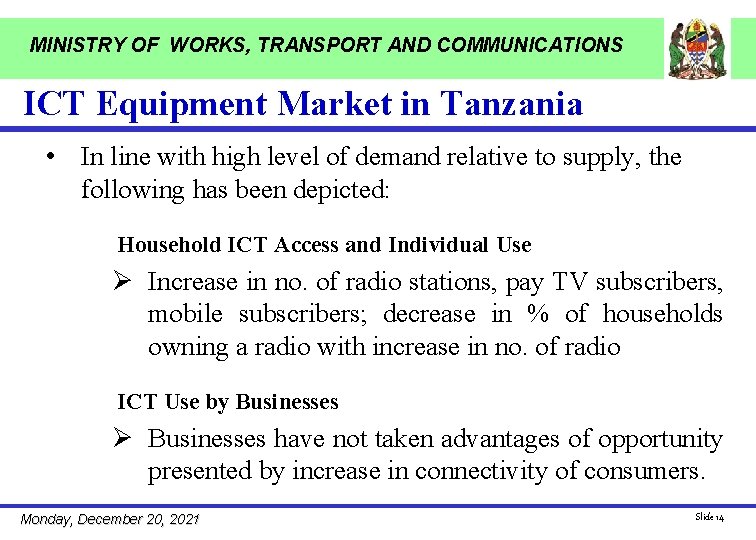 MINISTRY OF WORKS, TRANSPORT AND COMMUNICATIONS

ICT Equipment Market in Tanzania

• In line with high level of demand relative to supply, the following has been depicted:

Household ICT Access and Individual Use

➢ Increase in no. of radio stations, pay TV subscribers, mobile subscribers; decrease in % of households owning a radio with increase in no. of radio

ICT Use by Businesses

➢ Businesses have not taken advantages of opportunity presented by increase in connectivity of consumers.

Monday, December 20, 2021

Slide 14